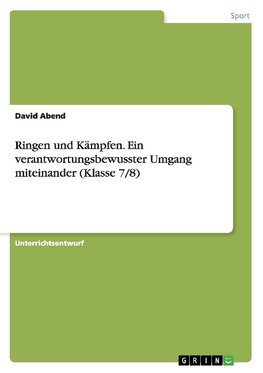 Sport

David Abend

Ringen und Kämpfen. Ein verantwortungsbewusster Umgang miteinander (Klasse 7/8)

Unterrichtsentwurf

GRIN